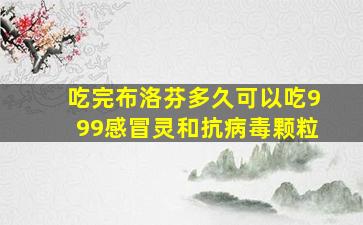 吃完布洛芬多久可以吃999感冒灵和抗病毒颗粒